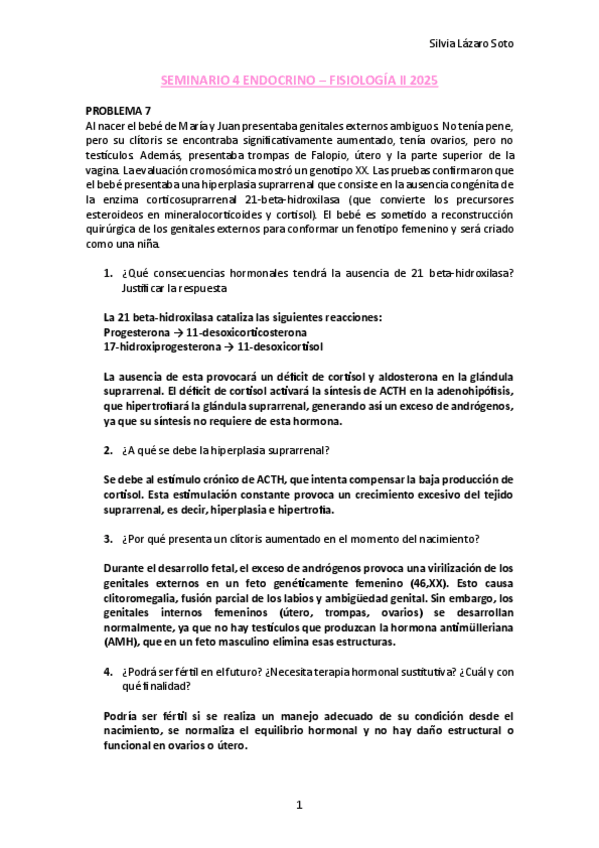 Silvia Lázaro Soto

SEMINARIO 4 ENDOCRINO – FISIOLOGÍA II 2025

PROBLEMA 7
Al nacer el bebé de María y Juan presentaba genitales externos ambiguos. No tenía pene, pero su clítoris se encontraba significativamente aumentado, tenía ovarios, pero no testículos. Además, presentaba trompas de Falopio, útero y la parte superior de la vagina. La evaluación cromosómica mostró un genotipo XX. Las pruebas confirmaron que el bebé presentaba una hiperplasia suprarrenal que consiste en la ausencia congénita de la enzima corticosuprarrenal 21-beta-hidroxilasa (que convierte los precursores esteroideos en mineralocorticoides y cortisol). El bebé es sometido a reconstrucción quirúrgica de los genitales externos para conformar un fenotipo femenino y será criado como una niña.

1. ¿Qué consecuencias hormonales tendrá la ausencia de 21 beta-hidroxilasa? Justificar la respuesta

La 21 beta-hidroxilasa cataliza las siguientes reacciones:
Progesterona → 11-desoxicorticosterona
17-hidroxiprogesterona → 11-desoxicortisol

La ausencia de esta provocará un déficit de cortisol y aldosterona en la glándula suprarrenal. El déficit de cortisol activará la síntesis de ACTH en la adenohipófisis, que hipertrofiará la glándula suprarrenal, generando así un exceso de andrógenos, ya que su síntesis no requiere de esta hormona.

2. ¿A qué se debe la hiperplasia suprarrenal?

Se debe al estímulo crónico de ACTH, que intenta compensar la baja producción de cortisol. Esta estimulación constante provoca un crecimiento excesivo del tejido suprarrenal, es decir, hiperplasia e hipertrofia.

3. ¿Por qué presenta un clítoris aumentado en el momento del nacimiento?

Durante el desarrollo fetal, el exceso de andrógenos provoca una virilización de los genitales externos en un feto genéticamente femenino (46,XX). Esto causa clitoromegalia, fusión parcial de los labios y ambigüedad genital. Sin embargo, los genitales internos femeninos (útero, trompas, ovarios) se desarrollan normalmente, ya que no hay testículos que produzcan la hormona antimülleriana (AMH), que en un feto masculino elimina esas estructuras.

4. ¿Podrá ser fértil en el futuro? ¿Necesita terapia hormonal sustitutiva? ¿Cuál y con qué finalidad?

Podría ser fértil si se realiza un manejo adecuado de su condición desde el nacimiento, se normaliza el equilibrio hormonal y no hay daño estructural o funcional en ovarios o útero.

1